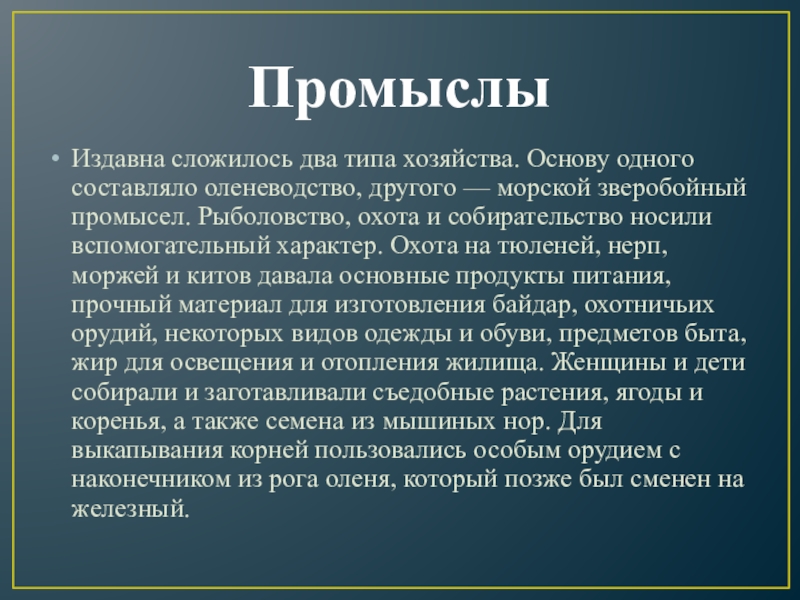 Промыслы

• Издавна сложилось два типа хозяйства. Основу одного составляло оленеводство, другого — морской зверобойный промысел. Рыболовство, охота и собирательство носили вспомогательный характер. Охота на тюленей, нерп, моржей и китов давала основные продукты питания, прочный материал для изготовления байдар, охотничьих орудий, некоторых видов одежды и обуви, предметов быта, жир для освещения и отопления жилища. Женщины и дети собирали и заготавливали съедобные растения, ягоды и коренья, а также семена из мышиных нор. Для выкапывания корней пользовались особым орудием с наконечником из рога оленя, который позже был сменен на железный.